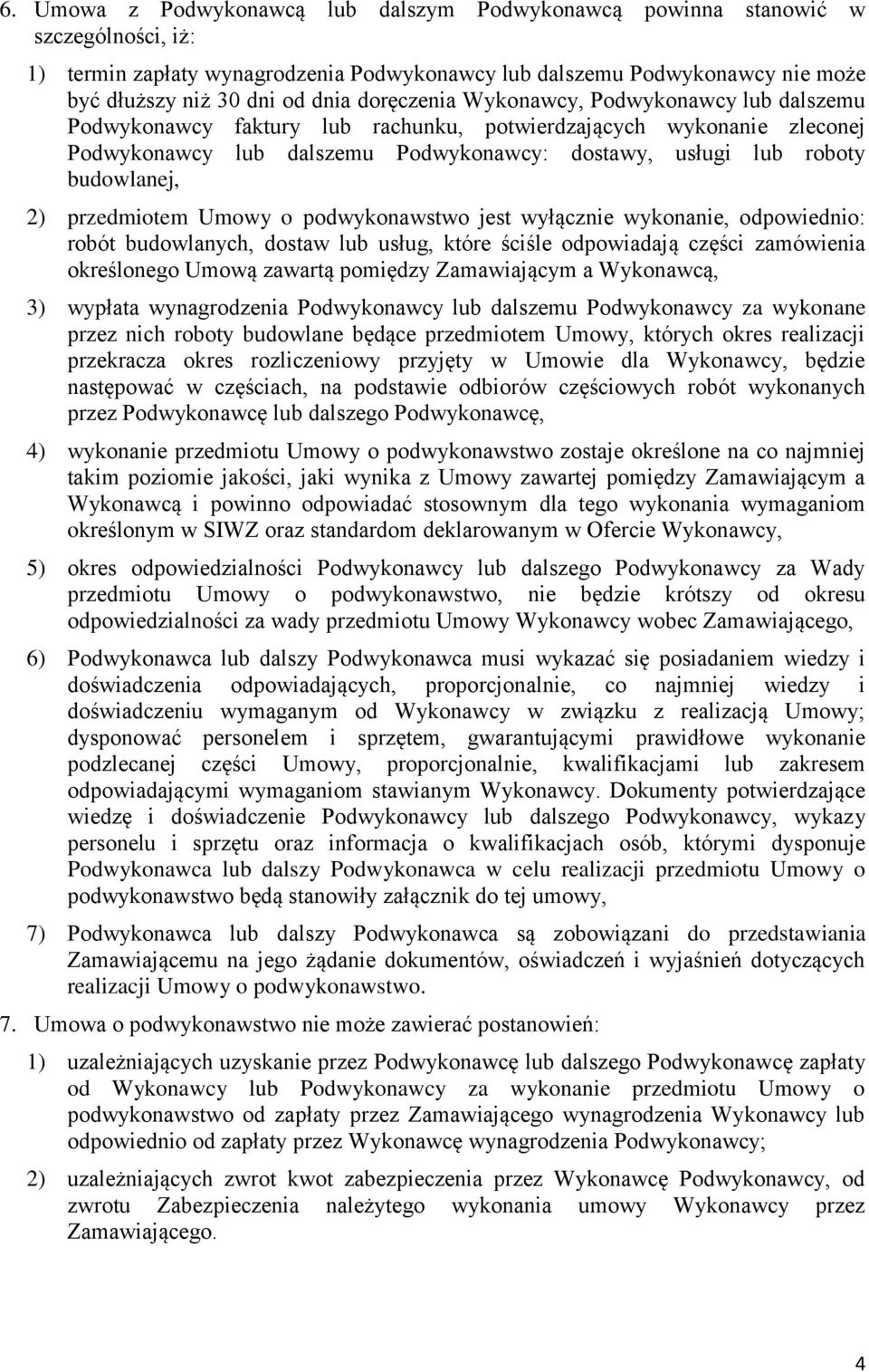 6. Umowa z Podwykonawcą lub dalszym Podwykonawcą powinna stanowić w szczególności, iż:

1) termin zapłaty wynagrodzenia Podwykonawcy lub dalszemu Podwykonawcy nie może być dłuższy niż 30 dni od dnia doręczenia Wykonawcy, Podwykonawcy lub dalszemu Podwykonawcy faktury lub rachunku, potwierdzających wykonanie zleconej Podwykonawcy lub dalszemu Podwykonawcy: dostawy, usługi lub roboty budowlanej,

2) przedmiotem Umowy o podwykonawstwo jest wyłącznie wykonanie, odpowiednio: robót budowlanych, dostaw lub usług, które ściśle odpowiadają części zamówienia określonego Umową zawartą pomiędzy Zamawiającym a Wykonawcą,

3) wypłata wynagrodzenia Podwykonawcy lub dalszemu Podwykonawcy za wykonane przez nich roboty budowlane będące przedmiotem Umowy, których okres realizacji przekracza okres rozliczeniowy przyjęty w Umowie dla Wykonawcy, będzie następować w częściach, na podstawie odbiorów częściowych robót wykonanych przez Podwykonawcę lub dalszego Podwykonawcę,

4) wykonanie przedmiotu Umowy o podwykonawstwo zostaje określone na co najmniej takim poziomie jakości, jaki wynika z Umowy zawartej pomiędzy Zamawiającym a Wykonawcą i powinno odpowiadać stosownym dla tego wykonania wymaganiom określonym w SIWZ oraz standardom deklarowanym w Ofercie Wykonawcy,

5) okres odpowiedzialności Podwykonawcy lub dalszego Podwykonawcy za Wady przedmiotu Umowy o podwykonawstwo, nie będzie krótszy od okresu odpowiedzialności za wady przedmiotu Umowy Wykonawcy wobec Zamawiającego,

6) Podwykonawca lub dalszy Podwykonawca musi wykazać się posiadaniem wiedzy i doświadczenia odpowiadających, proporcjonalnie, co najmniej wiedzy i doświadczeniu wymaganym od Wykonawcy w związku z realizacją Umowy; dysponować personelem i sprzętem, gwarantującymi prawidłowe wykonanie podzlecanej części Umowy, proporcjonalnie, kwalifikacjami lub zakresem odpowiadającymi wymaganiom stawianym Wykonawcy. Dokumenty potwierdzające wiedzę i doświadczenie Podwykonawcy lub dalszego Podwykonawcy, wykazy personelu i sprzętu oraz informacja o kwalifikacjach osób, którymi dysponuje Podwykonawca lub dalszy Podwykonawca w celu realizacji przedmiotu Umowy o podwykonawstwo będą stanowiły załącznik do tej umowy,

7) Podwykonawca lub dalszy Podwykonawca są zobowiązani do przedstawiania Zamawiającemu na jego żądanie dokumentów, oświadczeń i wyjaśnień dotyczących realizacji Umowy o podwykonawstwo.

7. Umowa o podwykonawstwo nie może zawierać postanowień:

1) uzależniających uzyskanie przez Podwykonawcę lub dalszego Podwykonawcę zapłaty od Wykonawcy lub Podwykonawcy za wykonanie przedmiotu Umowy o podwykonawstwo od zapłaty przez Zamawiającego wynagrodzenia Wykonawcy lub odpowiednio od zapłaty przez Wykonawcę wynagrodzenia Podwykonawcy;

2) uzależniających zwrot kwot zabezpieczenia przez Wykonawcę Podwykonawcy, od zwrotu Zabezpieczenia należytego wykonania umowy Wykonawcy przez Zamawiającego.

4